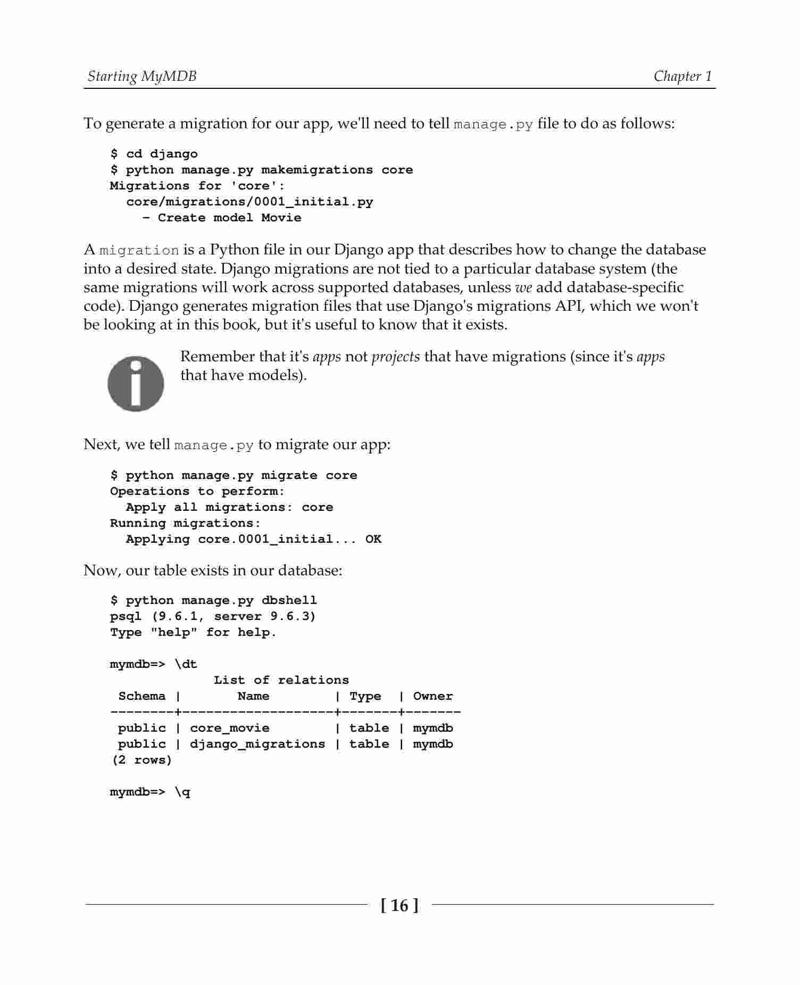 Starting MyMDB

Chapter 1

To generate a migration for our app, we'll need to tell manage.py file to do as follows:

$ cd django
$ python manage.py makemigrations core
Migrations for 'core':
  core/migrations/0001_initial.py
    - Create model Movie

A migration is a Python file in our Django app that describes how to change the database into a desired state. Django migrations are not tied to a particular database system (the same migrations will work across supported databases, unless we add database-specific code). Django generates migration files that use Django's migrations API, which we won't be looking at in this book, but it's useful to know that it exists.

Remember that it's apps not projects that have migrations (since it's apps that have models).

Next, we tell manage.py to migrate our app:

$ python manage.py migrate core
Operations to perform:
  Apply all migrations: core
Running migrations:
  Applying core.0001_initial... OK

Now, our table exists in our database:

$ python manage.py dbshell
psql (9.6.1, server 9.6.3)
Type "help" for help.

mymdb=> \dt
             List of relations
 Schema |        Name        | Type  | Owner
--------+--------------------+-------+-------
 public | core_movie         | table | mymdb
 public | django_migrations  | table | mymdb
(2 rows)

mymdb=> \q

[ 16 ]